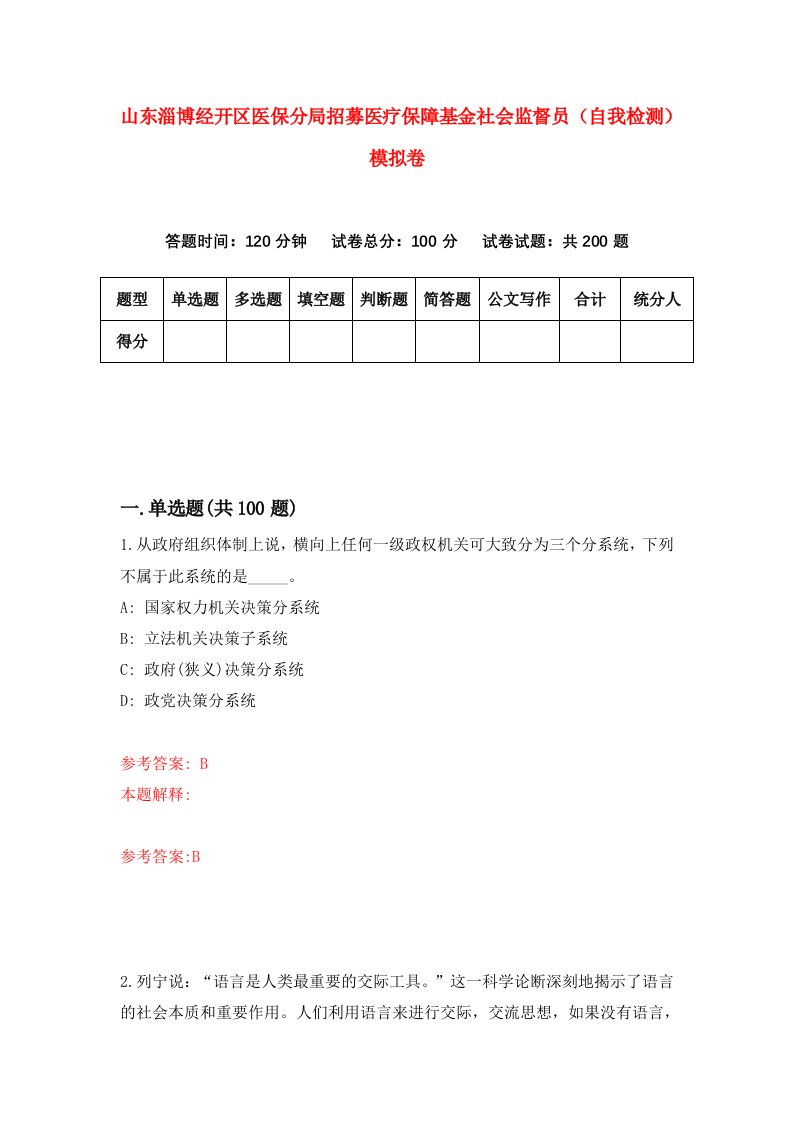 山东淄博经开区医保分局招募医疗保障基金社会监督员（自我检测）模拟卷

答题时间：120 分钟　试卷总分：100 分　试卷试题：共 200 题

| 题型 | 单选题 | 多选题 | 填空题 | 判断题 | 简答题 | 公文写作 | 合计 | 统分人 |
|---|---|---|---|---|---|---|---|---|
| 得分 | | | | | | | | |

一.单选题(共 100 题)

1.从政府组织体制上说，横向上任何一级政权机关可大致分为三个分系统，下列不属于此系统的是_____。

A: 国家权力机关决策分系统

B: 立法机关决策子系统

C: 政府(狭义)决策分系统

D: 政党决策分系统

参考答案: B

本题解释:

参考答案:B

2.列宁说：“语言是人类最重要的交际工具。”这一科学论断深刻地揭示了语言的社会本质和重要作用。人们利用语言来进行交际，交流思想，如果没有语言，